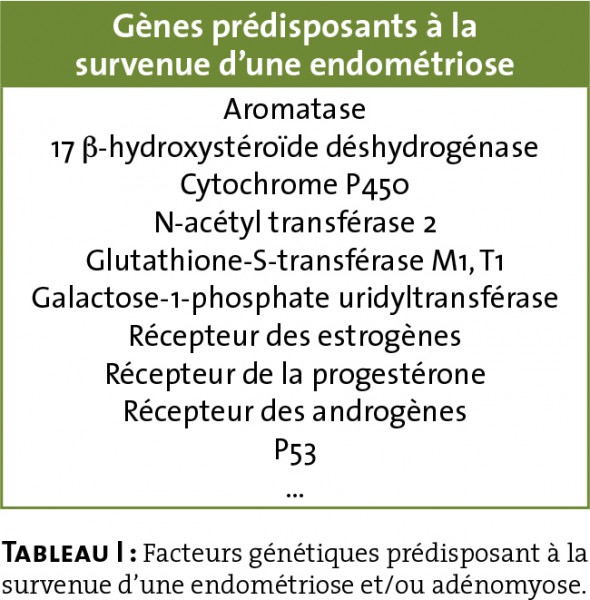 | Gènes prédisposants à la survenue d'une endométriose |
|---|
| Aromatase |
| 17 β-hydroxystéroïde déshydrogénase |
| Cytochrome P450 |
| N-acétyl transférase 2 |
| Glutathione-S-transférase M1, T1 |
| Galactose-1-phosphate uridyltransférase |
| Récepteur des estrogènes |
| Récepteur de la progestérone |
| Récepteur des androgènes |
| P53 |
| ... |

TABLEAU I : Facteurs génétiques prédisposant à la survenue d'une endométriose et/ou adénomyose.